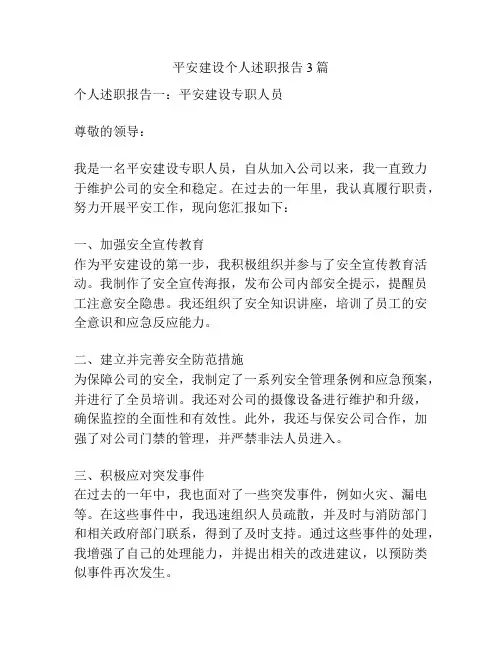 平安建设个人述职报告3篇

个人述职报告一：平安建设专职人员

尊敬的领导：

我是一名平安建设专职人员，自从加入公司以来，我一直致力于维护公司的安全和稳定。在过去的一年里，我认真履行职责，努力开展平安工作，现向您汇报如下：

一、加强安全宣传教育
作为平安建设的第一步，我积极组织并参与了安全宣传教育活动。我制作了安全宣传海报，发布公司内部安全提示，提醒员工注意安全隐患。我还组织了安全知识讲座，培训了员工的安全意识和应急反应能力。

二、建立并完善安全防范措施
为保障公司的安全，我制定了一系列安全管理条例和应急预案，并进行了全员培训。我还对公司的摄像设备进行维护和升级，确保监控的全面性和有效性。此外，我还与保安公司合作，加强了对公司门禁的管理，并严禁非法人员进入。

三、积极应对突发事件
在过去的一年中，我也面对了一些突发事件，例如火灾、漏电等。在这些事件中，我迅速组织人员疏散，并及时与消防部门和相关政府部门联系，得到了及时支持。通过这些事件的处理，我增强了自己的处理能力，并提出相关的改进建议，以预防类似事件再次发生。